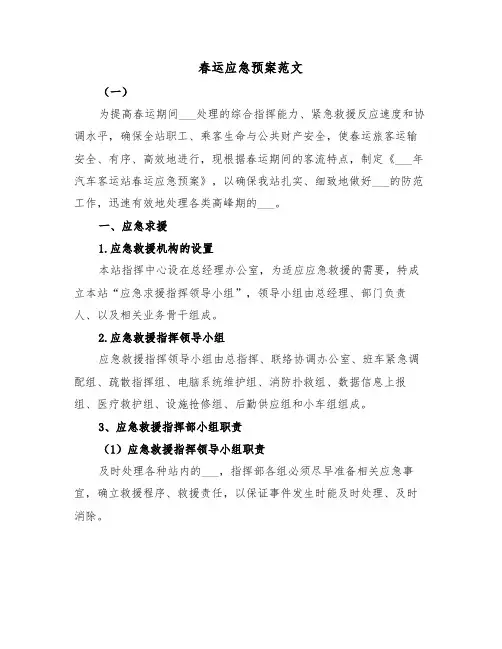 春运应急预案范文

（一）

为提高春运期间___处理的综合指挥能力、紧急救援反应速度和协调水平，确保全站职工、乘客生命与公共财产安全，使春运旅客运输安全、有序、高效地进行，现根据春运期间的客流特点，制定《___年汽车客运站春运应急预案》，以确保我站扎实、细致地做好___的防范工作，迅速有效地处理各类高峰期的___。

一、应急求援

1.应急救援机构的设置

本站指挥中心设在总经理办公室，为适应应急救援的需要，特成立本站“应急求援指挥领导小组”，领导小组由总经理、部门负责人、以及相关业务骨干组成。

2.应急救援指挥领导小组

应急救援指挥领导小组由总指挥、联络协调办公室、班车紧急调配组、疏散指挥组、电脑系统维护组、消防扑救组、数据信息上报组、医疗救护组、设施抢修组、后勤供应组和小车组组成。

3、应急救援指挥部小组职责

（1）应急救援指挥领导小组职责

及时处理各种站内的___，指挥部各组必须尽早准备相关应急事宜，确立救援程序、救援责任，以保证事件发生时能及时处理、及时消除。